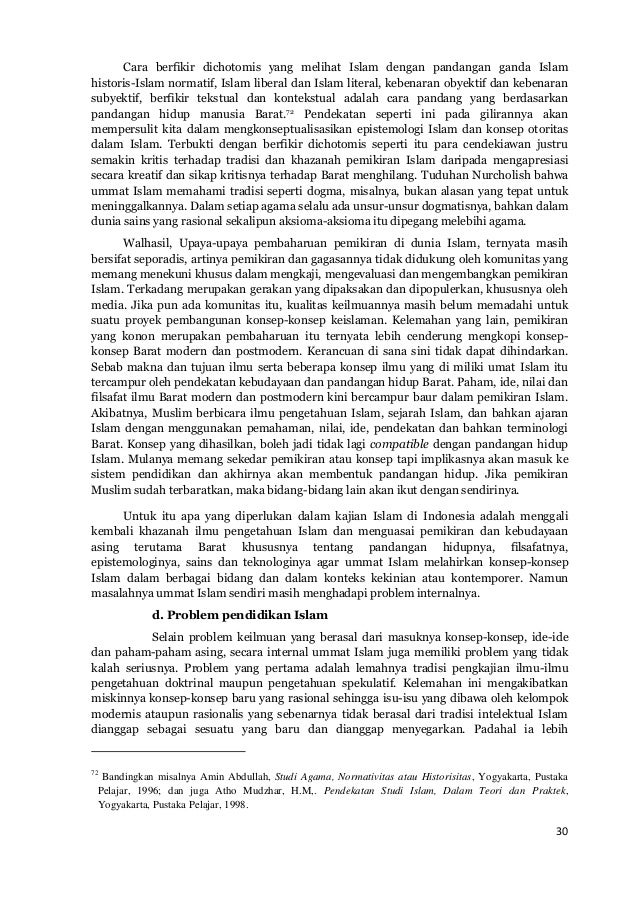 Cara berfikir dichotomis yang melihat Islam dengan pandangan ganda Islam historis-Islam normatif, Islam liberal dan Islam literal, kebenaran obyektif dan kebenaran subyektif, berfikir tekstual dan kontekstual adalah cara pandang yang berdasarkan pandangan hidup manusia Barat.$^{72}$ Pendekatan seperti ini pada gilirannya akan mempersulit kita dalam mengkonseptualisasikan epistemologi Islam dan konsep otoritas dalam Islam. Terbukti dengan berfikir dichotomis seperti itu para cendekiawan justru semakin kritis terhadap tradisi dan khazanah pemikiran Islam daripada mengapresiasi secara kreatif dan sikap kritisnya terhadap Barat menghilang. Tuduhan Nurcholish bahwa ummat Islam memahami tradisi seperti dogma, misalnya, bukan alasan yang tepat untuk meninggalkannya. Dalam setiap agama selalu ada unsur-unsur dogmatisnya, bahkan dalam dunia sains yang rasional sekalipun aksioma-aksioma itu dipegang melebihi agama.

Walhasil, Upaya-upaya pembaharuan pemikiran di dunia Islam, ternyata masih bersifat seporadis, artinya pemikiran dan gagasannya tidak didukung oleh komunitas yang memang menekuni khusus dalam mengkaji, mengevaluasi dan mengembangkan pemikiran Islam. Terkadang merupakan gerakan yang dipaksakan dan dipopulerkan, khususnya oleh media. Jika pun ada komunitas itu, kualitas keilmuannya masih belum memadahi untuk suatu proyek pembangunan konsep-konsep keislaman. Kelemahan yang lain, pemikiran yang konon merupakan pembaharuan itu ternyata lebih cenderung mengkopi konsep-konsep Barat modern dan postmodern. Kerancuan di sana sini tidak dapat dihindarkan. Sebab makna dan tujuan ilmu serta beberapa konsep ilmu yang di miliki umat Islam itu tercampur oleh pendekatan kebudayaan dan pandangan hidup Barat. Paham, ide, nilai dan filsafat ilmu Barat modern dan postmodern kini bercampur baur dalam pemikiran Islam. Akibatnya, Muslim berbicara ilmu pengetahuan Islam, sejarah Islam, dan bahkan ajaran Islam dengan menggunakan pemahaman, nilai, ide, pendekatan dan bahkan terminologi Barat. Konsep yang dihasilkan, boleh jadi tidak lagi compatible dengan pandangan hidup Islam. Mulanya memang sekedar pemikiran atau konsep tapi implikasnya akan masuk ke sistem pendidikan dan akhirnya akan membentuk pandangan hidup. Jika pemikiran Muslim sudah terbaratkan, maka bidang-bidang lain akan ikut dengan sendirinya.

Untuk itu apa yang diperlukan dalam kajian Islam di Indonesia adalah menggali kembali khazanah ilmu pengetahuan Islam dan menguasai pemikiran dan kebudayaan asing terutama Barat khususnya tentang pandangan hidupnya, filsafatnya, epistemologinya, sains dan teknologinya agar ummat Islam melahirkan konsep-konsep Islam dalam berbagai bidang dan dalam konteks kekinian atau kontemporer. Namun masalahnya ummat Islam sendiri masih menghadapi problem internalnya.

d. Problem pendidikan Islam

Selain problem keilmuan yang berasal dari masuknya konsep-konsep, ide-ide dan paham-paham asing, secara internal ummat Islam juga memiliki problem yang tidak kalah seriusnya. Problem yang pertama adalah lemahnya tradisi pengkajian ilmu-ilmu pengetahuan doktrinal maupun pengetahuan spekulatif. Kelemahan ini mengakibatkan miskinnya konsep-konsep baru yang rasional sehingga isu-isu yang dibawa oleh kelompok modernis ataupun rasionalis yang sebenarnya tidak berasal dari tradisi intelektual Islam dianggap sebagai sesuatu yang baru dan dianggap menyegarkan. Padahal ia lebih

$^{72}$ Bandingkan misalnya Amin Abdullah, Studi Agama, Normativitas atau Historisitas, Yogyakarta, Pustaka Pelajar, 1996; dan juga Atho Mudzhar, H.M,. Pendekatan Studi Islam, Dalam Teori dan Praktek, Yogyakarta, Pustaka Pelajar, 1998.

30